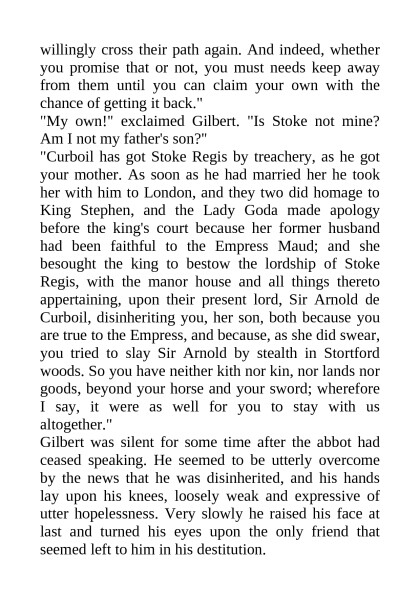 willingly cross their path again. And indeed, whether you promise that or not, you must needs keep away from them until you can claim your own with the chance of getting it back."

"My own!" exclaimed Gilbert. "Is Stoke not mine? Am I not my father's son?"

"Curboil has got Stoke Regis by treachery, as he got your mother. As soon as he had married her he took her with him to London, and they two did homage to King Stephen, and the Lady Goda made apology before the king's court because her former husband had been faithful to the Empress Maud; and she besought the king to bestow the lordship of Stoke Regis, with the manor house and all things thereto appertaining, upon their present lord, Sir Arnold de Curboil, disinheriting you, her son, both because you are true to the Empress, and because, as she did swear, you tried to slay Sir Arnold by stealth in Stortford woods. So you have neither kith nor kin, nor lands nor goods, beyond your horse and your sword; wherefore I say, it were as well for you to stay with us altogether."

Gilbert was silent for some time after the abbot had ceased speaking. He seemed to be utterly overcome by the news that he was disinherited, and his hands lay upon his knees, loosely weak and expressive of utter hopelessness. Very slowly he raised his face at last and turned his eyes upon the only friend that seemed left to him in his destitution.